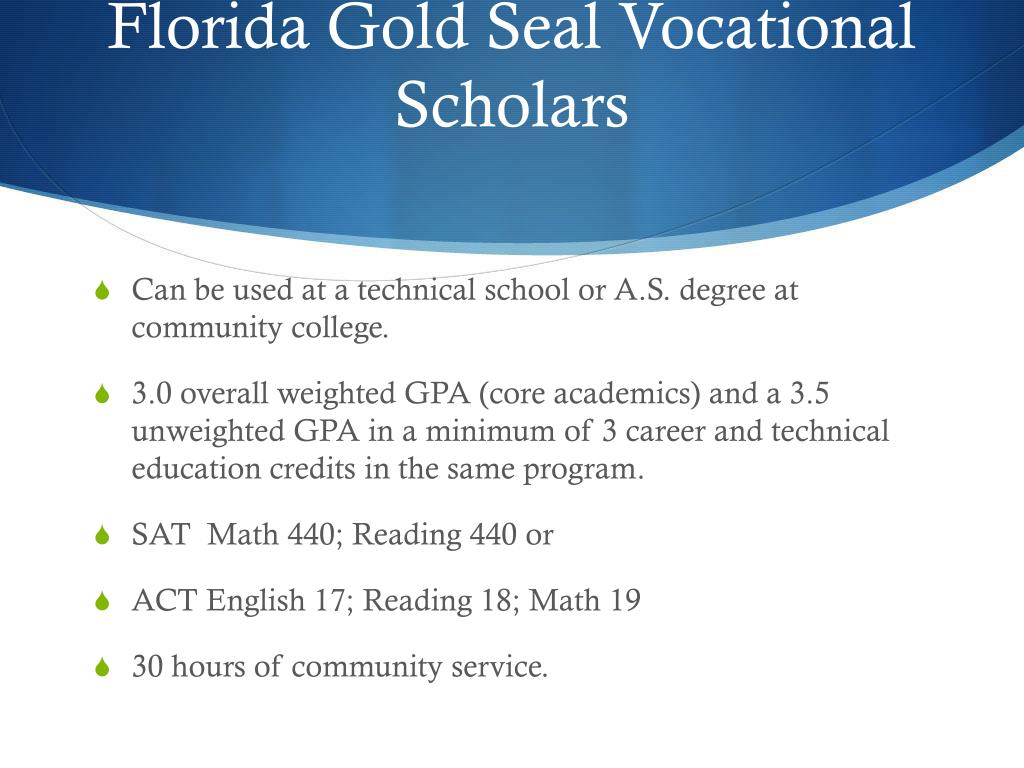 Florida Gold Seal Vocational Scholars

Can be used at a technical school or A.S. degree at community college.

3.0 overall weighted GPA (core academics) and a 3.5 unweighted GPA in a minimum of 3 career and technical education credits in the same program.

SAT Math 440; Reading 440 or

ACT English 17; Reading 18; Math 19

30 hours of community service.